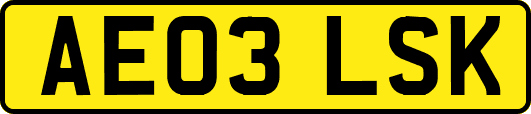 AE03 LSK